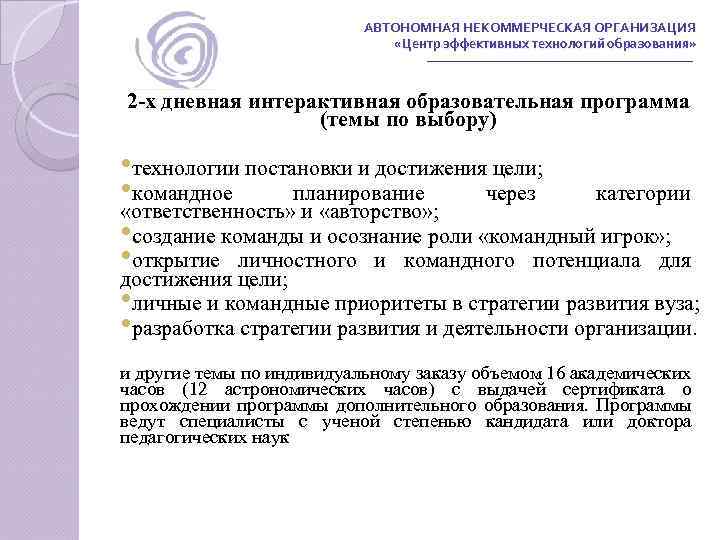 АВТОНОМНАЯ НЕКОММЕРЧЕСКАЯ ОРГАНИЗАЦИЯ
«Центр эффективных технологий образования»

2-х дневная интерактивная образовательная программа (темы по выбору)

•технологии постановки и достижения цели;
•командное планирование через категории «ответственность» и «авторство»;
•создание команды и осознание роли «командный игрок»;
•открытие личностного и командного потенциала для достижения цели;
•личные и командные приоритеты в стратегии развития вуза;
•разработка стратегии развития и деятельности организации.

и другие темы по индивидуальному заказу объемом 16 академических часов (12 астрономических часов) с выдачей сертификата о прохождении программы дополнительного образования. Программы ведут специалисты с ученой степенью кандидата или доктора педагогических наук